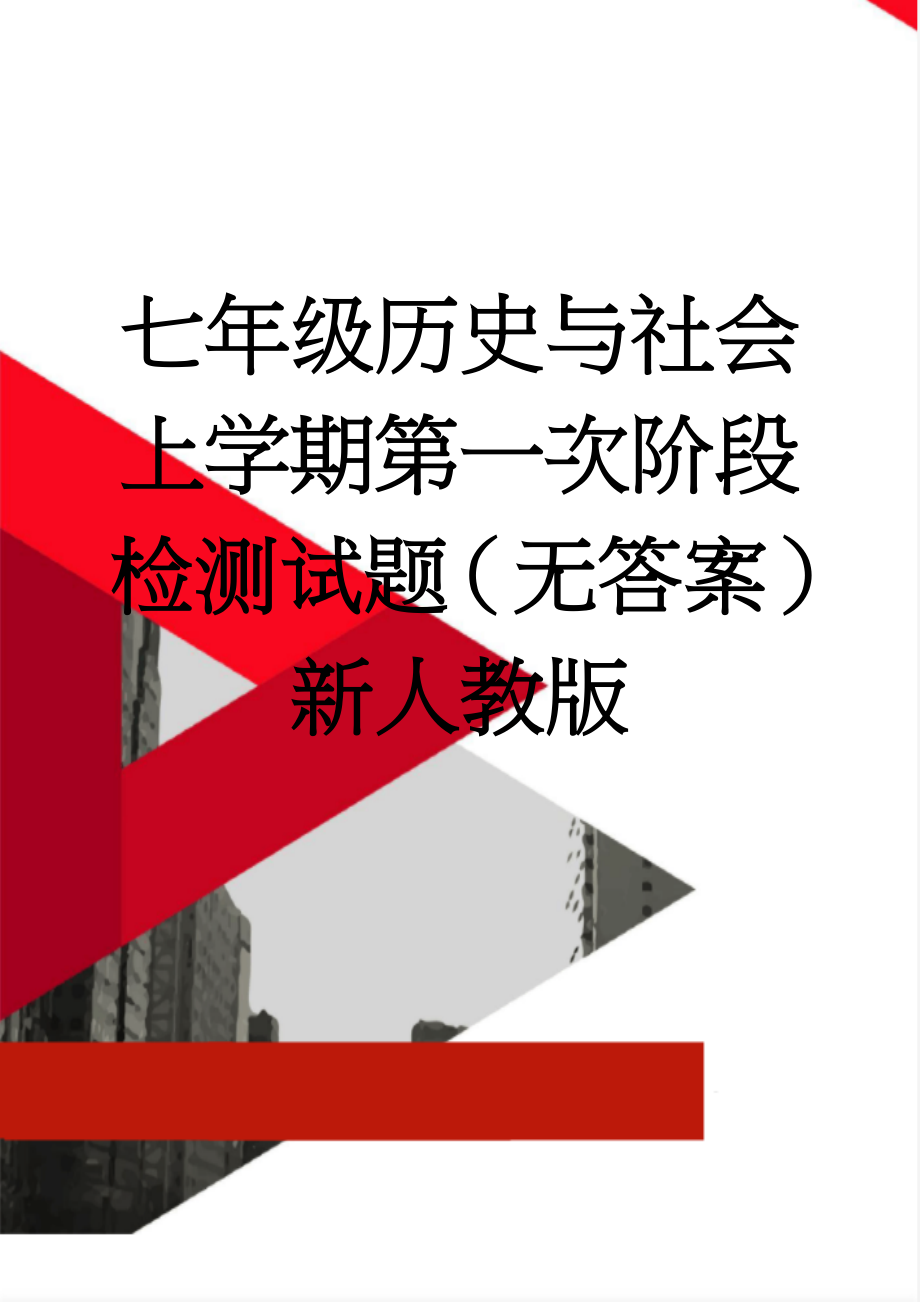 七年级历史与社会上学期第一次阶段检测试题（无答案）新人教版